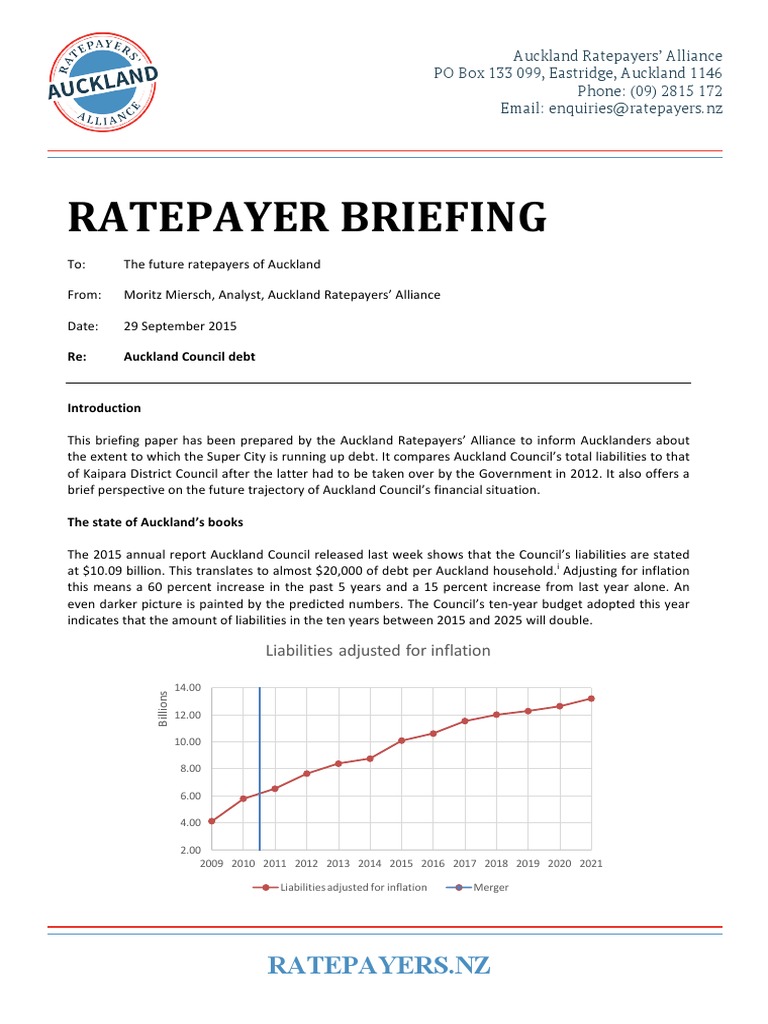 RATEPAYERS' AUCKLAND ALLIANCE

Auckland Ratepayers' Alliance
PO Box 133 099, Eastridge, Auckland 1146
Phone: (09) 2815 172
Email: enquiries@ratepayers.nz

RATEPAYER BRIEFING

To: The future ratepayers of Auckland

From: Moritz Miersch, Analyst, Auckland Ratepayers' Alliance

Date: 29 September 2015

Re: Auckland Council debt

Introduction

This briefing paper has been prepared by the Auckland Ratepayers' Alliance to inform Aucklanders about the extent to which the Super City is running up debt. It compares Auckland Council's total liabilities to that of Kaipara District Council after the latter had to be taken over by the Government in 2012. It also offers a brief perspective on the future trajectory of Auckland Council's financial situation.

The state of Auckland's books

The 2015 annual report Auckland Council released last week shows that the Council's liabilities are stated at \$10.09 billion. This translates to almost \$20,000 of debt per Auckland household.$^{i}$ Adjusting for inflation this means a 60 percent increase in the past 5 years and a 15 percent increase from last year alone. An even darker picture is painted by the predicted numbers. The Council's ten-year budget adopted this year indicates that the amount of liabilities in the ten years between 2015 and 2025 will double.

Liabilities adjusted for inflation

Billions

14.00
12.00
10.00
8.00
6.00
4.00
2.00

2009 2010 2011 2012 2013 2014 2015 2016 2017 2018 2019 2020 2021

Liabilities adjusted for inflation   Merger

RATEPAYERS.NZ